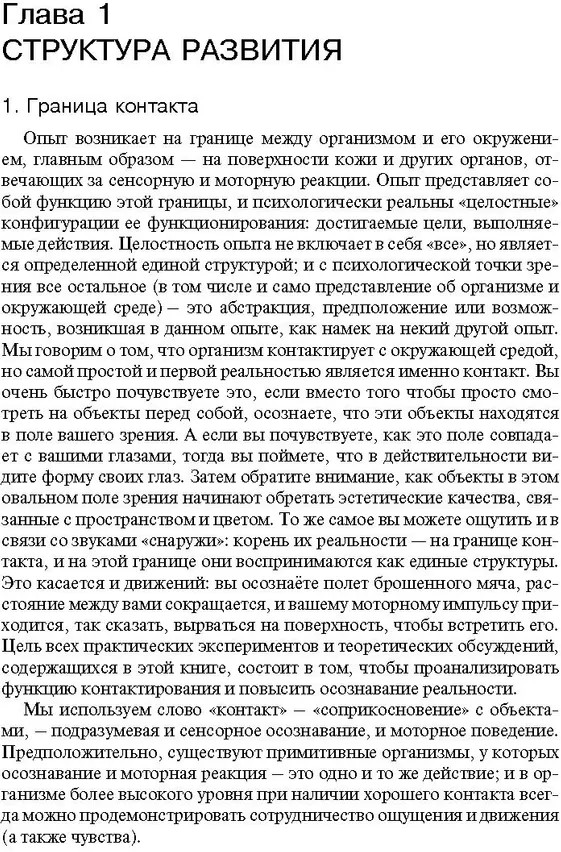 Глава 1
СТРУКТУРА РАЗВИТИЯ

1. Граница контакта

Опыт возникает на границе между организмом и его окружением, главным образом — на поверхности кожи и других органов, отвечающих за сенсорную и моторную реакции. Опыт представляет собой функцию этой границы, и психологически реальны «целостные» конфигурации ее функционирования: достигаемые цели, выполняемые действия. Целостность опыта не включает в себя «все», но является определенной единой структурой; и с психологической точки зрения все остальное (в том числе и само представление об организме и окружающей среде) — это абстракция, предположение или возможность, возникшая в данном опыте, как намек на некий другой опыт. Мы говорим о том, что организм контактирует с окружающей средой, но самой простой и первой реальностью является именно контакт. Вы очень быстро почувствуете это, если вместо того чтобы просто смотреть на объекты перед собой, осознаете, что эти объекты находятся в поле вашего зрения. А если вы почувствуете, как это поле совпадает с вашими глазами, тогда вы поймете, что в действительности видите форму своих глаз. Затем обратите внимание, как объекты в этом овальном поле зрения начинают обретать эстетические качества, связанные с пространством и цветом. То же самое вы можете ощутить и в связи со звуками «снаружи»: корень их реальности — на границе контакта, и на этой границе они воспринимаются как единые структуры. Это касается и движений: вы осознаёте полет брошенного мяча, расстояние между вами сокращается, и вашему моторному импульсу приходится, так сказать, вырваться на поверхность, чтобы встретить его. Цель всех практических экспериментов и теоретических обсуждений, содержащихся в этой книге, состоит в том, чтобы проанализировать функцию контактирования и повысить осознавание реальности.

Мы используем слово «контакт» — «соприкосновение» с объектами, — подразумевая и сенсорное осознавание, и моторное поведение. Предположительно, существуют примитивные организмы, у которых осознавание и моторная реакция — это одно и то же действие; и в организме более высокого уровня при наличии хорошего контакта всегда можно продемонстрировать сотрудничество ощущения и движения (а также чувства).